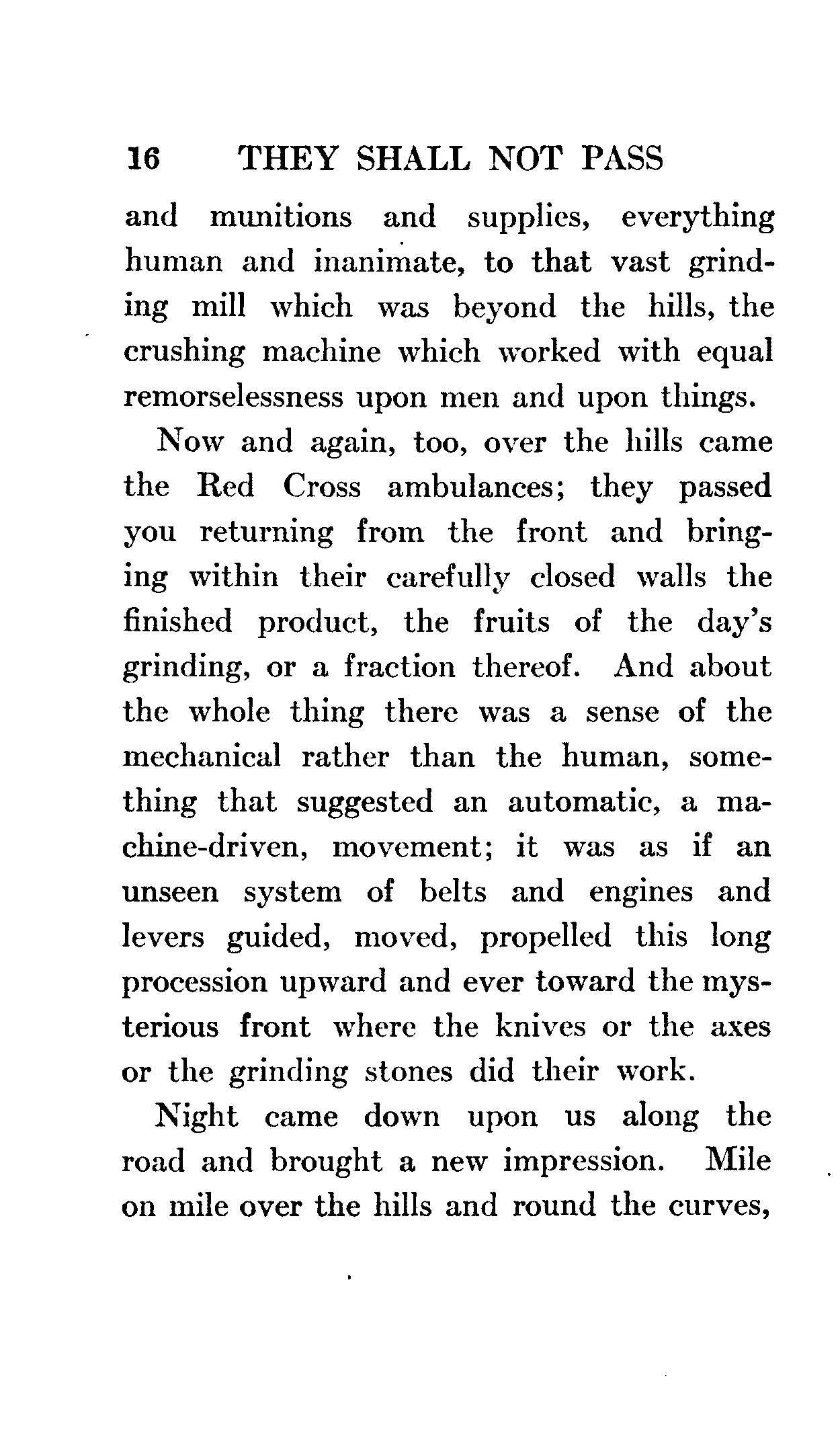 16 THEY SHALL NOT PASS

and munitions and supplies, everything human and inanimate, to that vast grinding mill which was beyond the hills, the crushing machine which worked with equal remorselessness upon men and upon things.

Now and again, too, over the hills came the Red Cross ambulances; they passed you returning from the front and bringing within their carefully closed walls the finished product, the fruits of the day's grinding, or a fraction thereof. And about the whole thing there was a sense of the mechanical rather than the human, something that suggested an automatic, a machine-driven, movement; it was as if an unseen system of belts and engines and levers guided, moved, propelled this long procession upward and ever toward the mysterious front where the knives or the axes or the grinding stones did their work.

Night came down upon us along the road and brought a new impression. Mile on mile over the hills and round the curves,